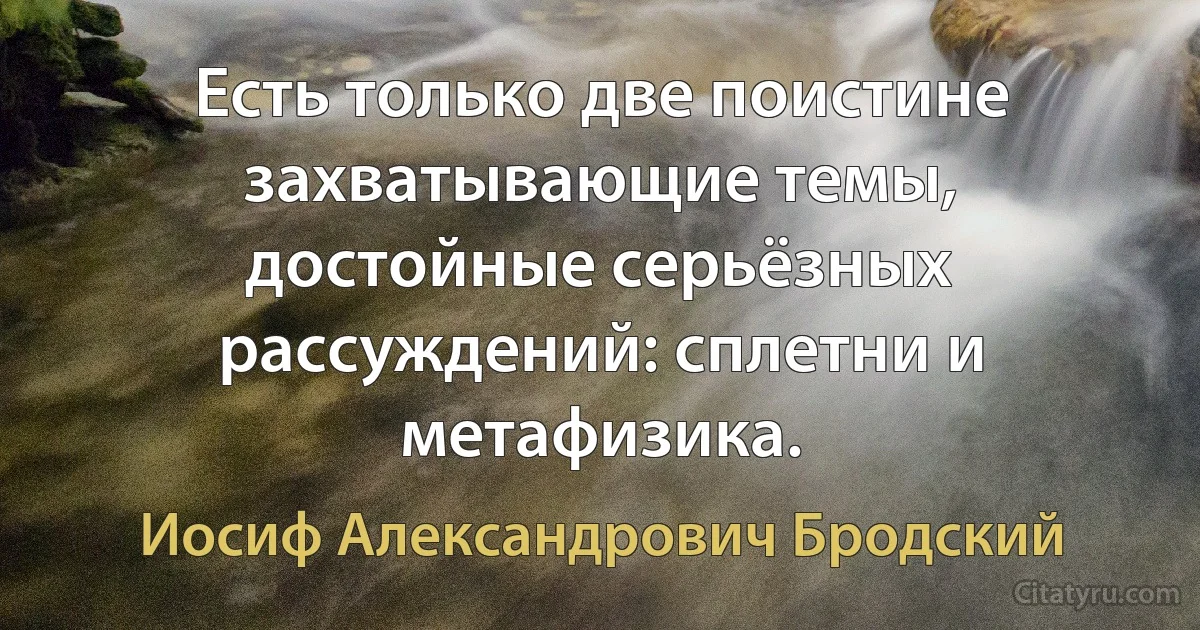 Есть только две поистине захватывающие темы, достойные серьёзных рассуждений: сплетни и метафизика.

Иосиф Александрович Бродский

Citatyru.com